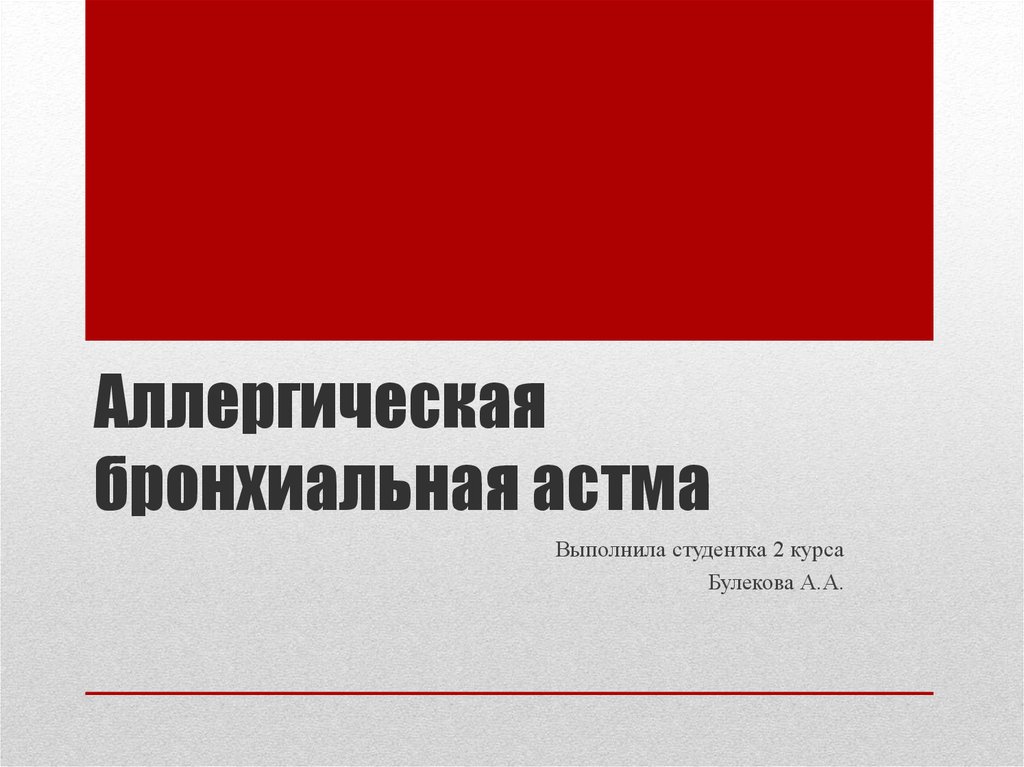 Аллергическая бронхиальная астма

Выполнила студентка 2 курса
Булекова А.А.